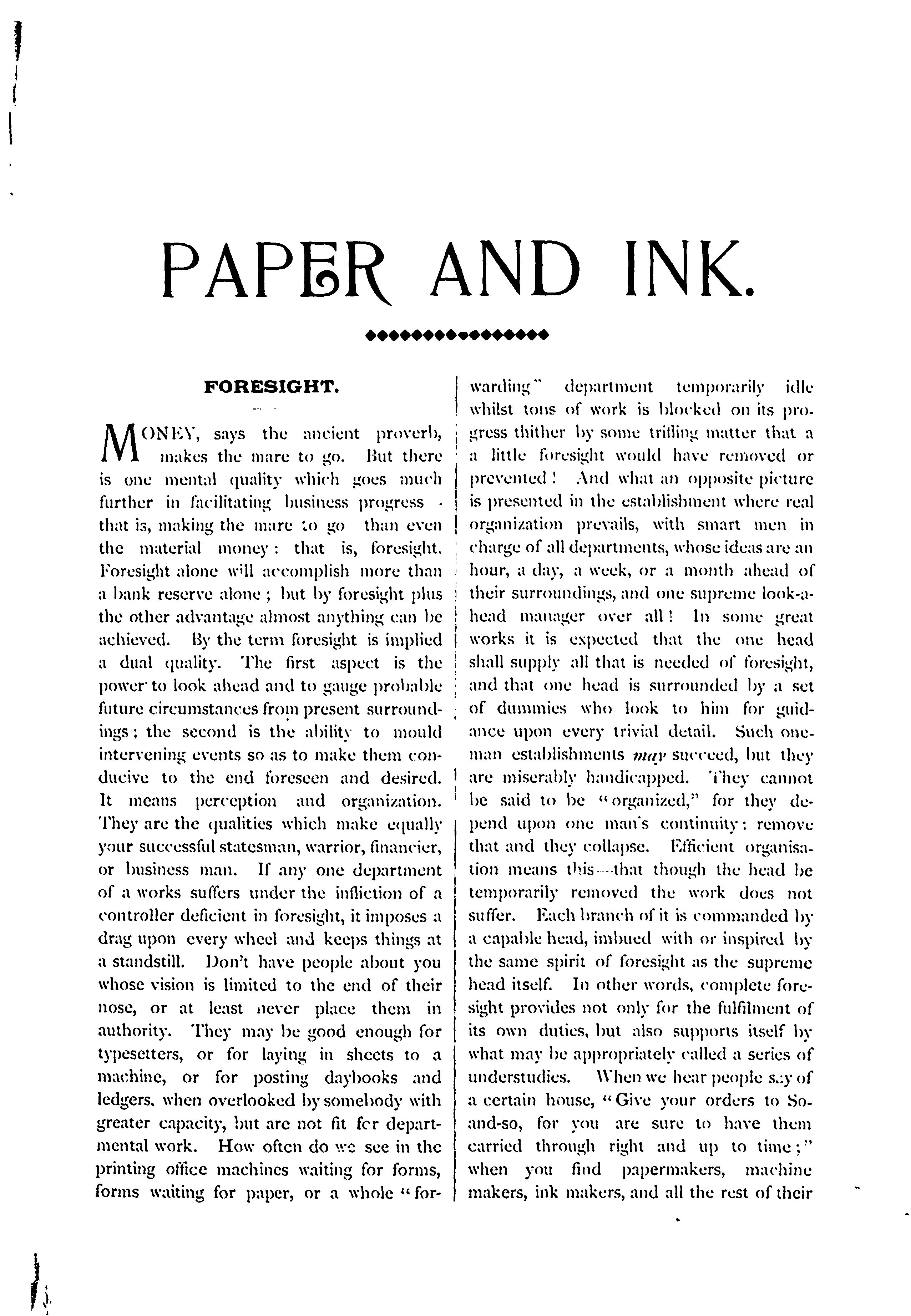 PAPER AND INK.

FORESIGHT.

MONEY, says the ancient proverb, makes the mare to go. But there is one mental quality which goes much further in facilitating business progress - that is, making the mare to go than even the material money: that is, foresight. Foresight alone will accomplish more than a bank reserve alone; but by foresight plus the other advantage almost anything can be achieved. By the term foresight is implied a dual quality. The first aspect is the power to look ahead and to gauge probable future circumstances from present surroundings; the second is the ability to mould intervening events so as to make them conducive to the end foreseen and desired. It means perception and organization. They are the qualities which make equally your successful statesman, warrior, financier, or business man. If any one department of a works suffers under the infliction of a controller deficient in foresight, it imposes a drag upon every wheel and keeps things at a standstill. Don't have people about you whose vision is limited to the end of their nose, or at least never place them in authority. They may be good enough for typesetters, or for laying in sheets to a machine, or for posting daybooks and ledgers, when overlooked by somebody with greater capacity, but are not fit for departmental work. How often do we see in the printing office machines waiting for forms, forms waiting for paper, or a whole "forwarding" department temporarily idle whilst tons of work is blocked on its progress thither by some trifling matter that a a little foresight would have removed or prevented! And what an opposite picture is presented in the establishment where real organization prevails, with smart men in charge of all departments, whose ideas are an hour, a day, a week, or a month ahead of their surroundings, and one supreme look-ahead manager over all! In some great works it is expected that the one head shall supply all that is needed of foresight, and that one head is surrounded by a set of dummies who look to him for guidance upon every trivial detail. Such one-man establishments may succeed, but they are miserably handicapped. They cannot be said to be "organized," for they depend upon one man's continuity: remove that and they collapse. Efficient organisation means this—that though the head be temporarily removed the work does not suffer. Each branch of it is commanded by a capable head, imbued with or inspired by the same spirit of foresight as the supreme head itself. In other words, complete foresight provides not only for the fulfilment of its own duties, but also supports itself by what may be appropriately called a series of understudies. When we hear people say of a certain house, "Give your orders to So-and-so, for you are sure to have them carried through right and up to time;" when you find papermakers, machine makers, ink makers, and all the rest of their